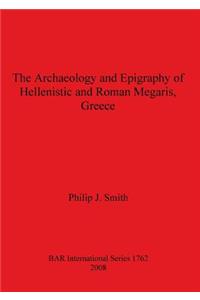 The Archaeology and Epigraphy of Hellenistic and Roman Megaris, Greece

Philip J. Smith

BAR International Series 1762
2008